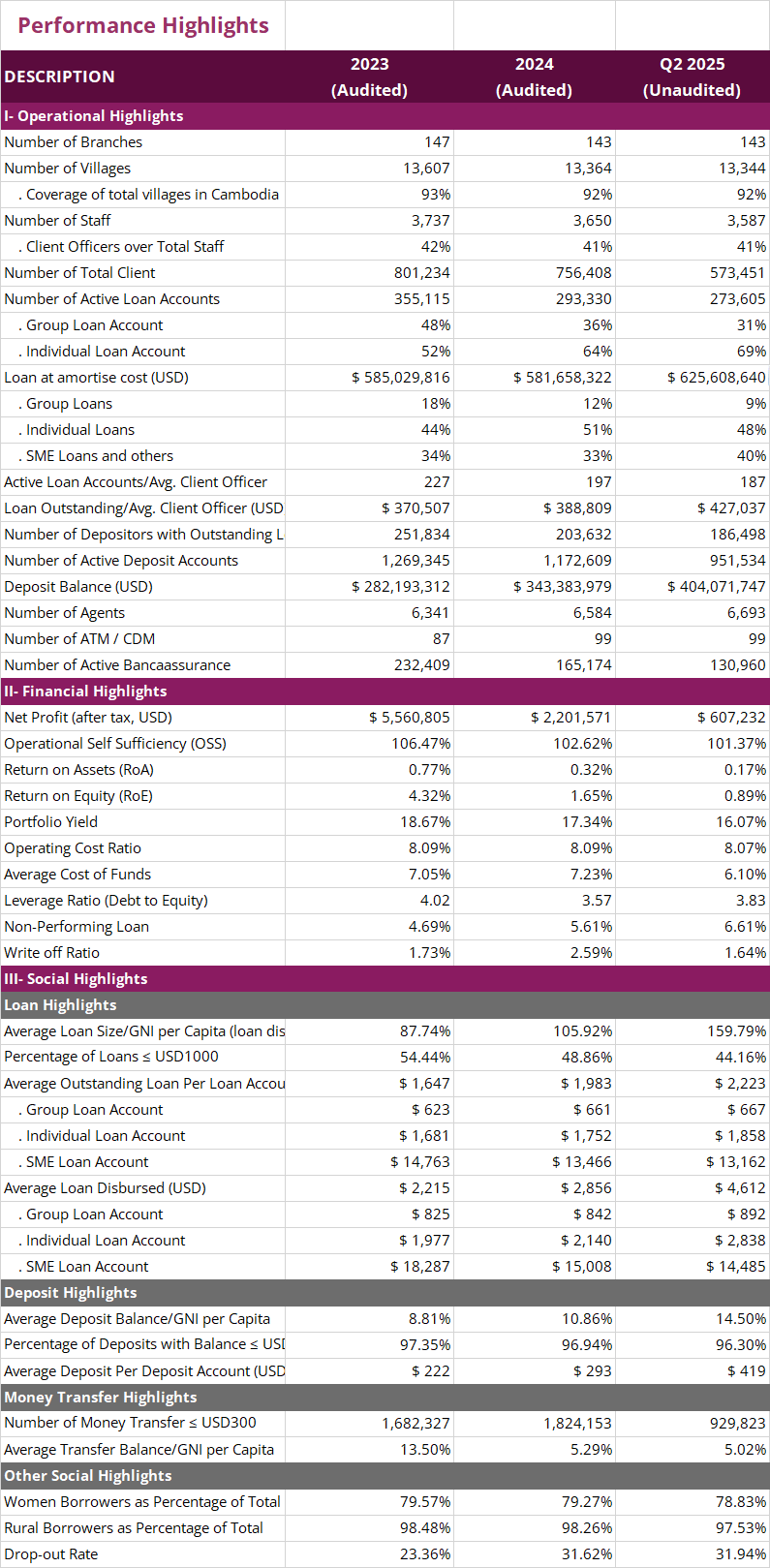 Performance Highlights

| DESCRIPTION | 2023 (Audited) | 2024 (Audited) | Q2 2025 (Unaudited) |
|---|---|---|---|
| I- Operational Highlights | | | |
| Number of Branches | 147 | 143 | 143 |
| Number of Villages | 13,607 | 13,364 | 13,344 |
| . Coverage of total villages in Cambodia | 93% | 92% | 92% |
| Number of Staff | 3,737 | 3,650 | 3,587 |
| . Client Officers over Total Staff | 42% | 41% | 41% |
| Number of Total Client | 801,234 | 756,408 | 573,451 |
| Number of Active Loan Accounts | 355,115 | 293,330 | 273,605 |
| . Group Loan Account | 48% | 36% | 31% |
| . Individual Loan Account | 52% | 64% | 69% |
| Loan at amortise cost (USD) | $ 585,029,816 | $ 581,658,322 | $ 625,608,640 |
| . Group Loans | 18% | 12% | 9% |
| . Individual Loans | 44% | 51% | 48% |
| . SME Loans and others | 34% | 33% | 40% |
| Active Loan Accounts/Avg. Client Officer | 227 | 197 | 187 |
| Loan Outstanding/Avg. Client Officer (USD | $ 370,507 | $ 388,809 | $ 427,037 |
| Number of Depositors with Outstanding L | 251,834 | 203,632 | 186,498 |
| Number of Active Deposit Accounts | 1,269,345 | 1,172,609 | 951,534 |
| Deposit Balance (USD) | $ 282,193,312 | $ 343,383,979 | $ 404,071,747 |
| Number of Agents | 6,341 | 6,584 | 6,693 |
| Number of ATM / CDM | 87 | 99 | 99 |
| Number of Active Bancaassurance | 232,409 | 165,174 | 130,960 |
| II- Financial Highlights | | | |
| Net Profit (after tax, USD) | $ 5,560,805 | $ 2,201,571 | $ 607,232 |
| Operational Self Sufficiency (OSS) | 106.47% | 102.62% | 101.37% |
| Return on Assets (RoA) | 0.77% | 0.32% | 0.17% |
| Return on Equity (RoE) | 4.32% | 1.65% | 0.89% |
| Portfolio Yield | 18.67% | 17.34% | 16.07% |
| Operating Cost Ratio | 8.09% | 8.09% | 8.07% |
| Average Cost of Funds | 7.05% | 7.23% | 6.10% |
| Leverage Ratio (Debt to Equity) | 4.02 | 3.57 | 3.83 |
| Non-Performing Loan | 4.69% | 5.61% | 6.61% |
| Write off Ratio | 1.73% | 2.59% | 1.64% |
| III- Social Highlights | | | |
| Loan Highlights | | | |
| Average Loan Size/GNI per Capita (loan dis | 87.74% | 105.92% | 159.79% |
| Percentage of Loans ≤ USD1000 | 54.44% | 48.86% | 44.16% |
| Average Outstanding Loan Per Loan Accou | $ 1,647 | $ 1,983 | $ 2,223 |
| . Group Loan Account | $ 623 | $ 661 | $ 667 |
| . Individual Loan Account | $ 1,681 | $ 1,752 | $ 1,858 |
| . SME Loan Account | $ 14,763 | $ 13,466 | $ 13,162 |
| Average Loan Disbursed (USD) | $ 2,215 | $ 2,856 | $ 4,612 |
| . Group Loan Account | $ 825 | $ 842 | $ 892 |
| . Individual Loan Account | $ 1,977 | $ 2,140 | $ 2,838 |
| . SME Loan Account | $ 18,287 | $ 15,008 | $ 14,485 |
| Deposit Highlights | | | |
| Average Deposit Balance/GNI per Capita | 8.81% | 10.86% | 14.50% |
| Percentage of Deposits with Balance ≤ USI | 97.35% | 96.94% | 96.30% |
| Average Deposit Per Deposit Account (USD | $ 222 | $ 293 | $ 419 |
| Money Transfer Highlights | | | |
| Number of Money Transfer ≤ USD300 | 1,682,327 | 1,824,153 | 929,823 |
| Average Transfer Balance/GNI per Capita | 13.50% | 5.29% | 5.02% |
| Other Social Highlights | | | |
| Women Borrowers as Percentage of Total | 79.57% | 79.27% | 78.83% |
| Rural Borrowers as Percentage of Total | 98.48% | 98.26% | 97.53% |
| Drop-out Rate | 23.36% | 31.62% | 31.94% |